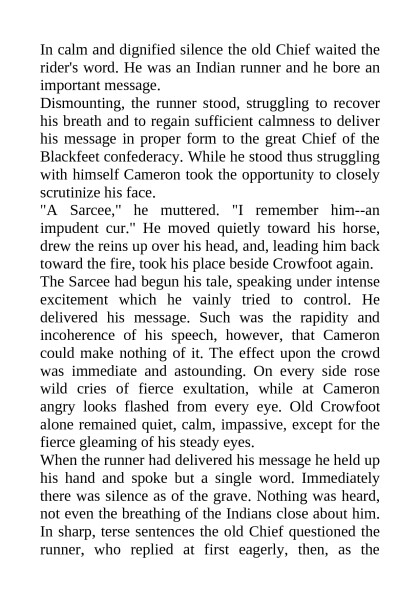 In calm and dignified silence the old Chief waited the rider's word. He was an Indian runner and he bore an important message.
Dismounting, the runner stood, struggling to recover his breath and to regain sufficient calmness to deliver his message in proper form to the great Chief of the Blackfeet confederacy. While he stood thus struggling with himself Cameron took the opportunity to closely scrutinize his face.
"A Sarcee," he muttered. "I remember him--an impudent cur." He moved quietly toward his horse, drew the reins up over his head, and, leading him back toward the fire, took his place beside Crowfoot again.
The Sarcee had begun his tale, speaking under intense excitement which he vainly tried to control. He delivered his message. Such was the rapidity and incoherence of his speech, however, that Cameron could make nothing of it. The effect upon the crowd was immediate and astounding. On every side rose wild cries of fierce exultation, while at Cameron angry looks flashed from every eye. Old Crowfoot alone remained quiet, calm, impassive, except for the fierce gleaming of his steady eyes.
When the runner had delivered his message he held up his hand and spoke but a single word. Immediately there was silence as of the grave. Nothing was heard, not even the breathing of the Indians close about him. In sharp, terse sentences the old Chief questioned the runner, who replied at first eagerly, then, as the